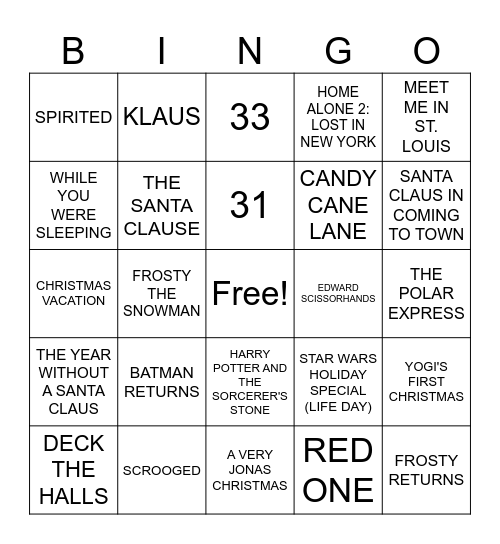 | B | I | N | G | O |
|---|---|---|---|---|
| SPIRITED | KLAUS | 33 | HOME ALONE 2: LOST IN NEW YORK | MEET ME IN ST. LOUIS |
| WHILE YOU WERE SLEEPING | THE SANTA CLAUSE | 31 | CANDY CANE LANE | SANTA CLAUS IN COMING TO TOWN |
| CHRISTMAS VACATION | FROSTY THE SNOWMAN | Free! | EDWARD SCISSORHANDS | THE POLAR EXPRESS |
| THE YEAR WITHOUT A SANTA CLAUS | BATMAN RETURNS | HARRY POTTER AND THE SORCERER'S STONE | STAR WARS HOLIDAY SPECIAL (LIFE DAY) | YOGI'S FIRST CHRISTMAS |
| DECK THE HALLS | SCROOGED | A VERY JONAS CHRISTMAS | RED ONE | FROSTY RETURNS |